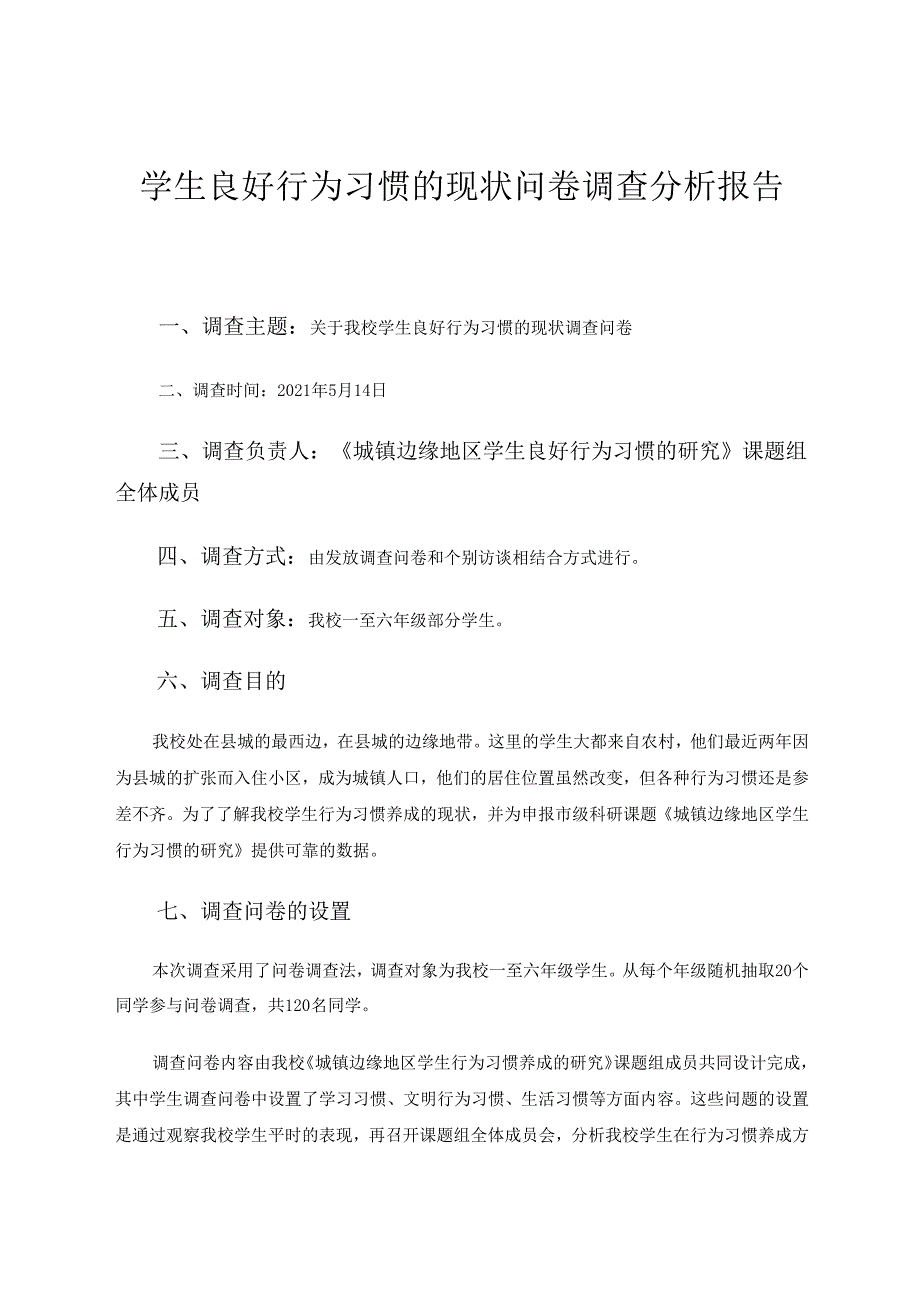 学生良好行为习惯的现状问卷调查分析报告

一、调查主题：关于我校学生良好行为习惯的现状调查问卷

二、调查时间：2021年5月14日

三、调查负责人：《城镇边缘地区学生良好行为习惯的研究》课题组全体成员

四、调查方式：由发放调查问卷和个别访谈相结合方式进行。

五、调查对象：我校一至六年级部分学生。

六、调查目的

我校处在县城的最西边，在县城的边缘地带。这里的学生大都来自农村，他们最近两年因为县城的扩张而入住小区，成为城镇人口，他们的居住位置虽然改变，但各种行为习惯还是参差不齐。为了了解我校学生行为习惯养成的现状，并为申报市级科研课题《城镇边缘地区学生行为习惯的研究》提供可靠的数据。

七、调查问卷的设置

本次调查采用了问卷调查法，调查对象为我校一至六年级学生。从每个年级随机抽取20个同学参与问卷调查，共120名同学。

调查问卷内容由我校《城镇边缘地区学生行为习惯养成的研究》课题组成员共同设计完成，其中学生调查问卷中设置了学习习惯、文明行为习惯、生活习惯等方面内容。这些问题的设置是通过观察我校学生平时的表现，再召开课题组全体成员会，分析我校学生在行为习惯养成方